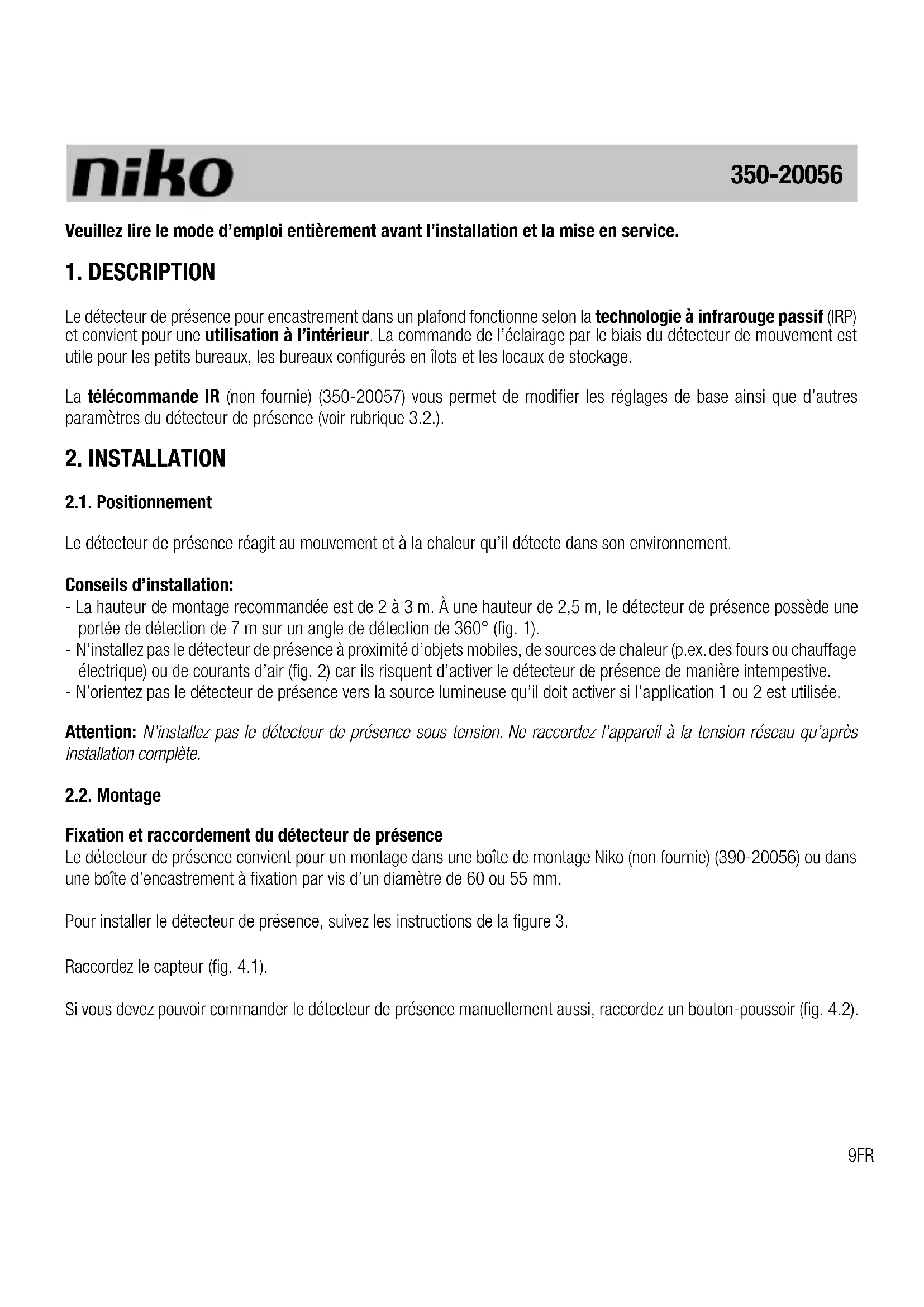 niko 350-20056

Veuillez lire le mode d'emploi entièrement avant l'installation et la mise en service.

1. DESCRIPTION

Le détecteur de présence pour encastrement dans un plafond fonctionne selon la technologie à infrarouge passif (IRP) et convient pour une utilisation à l'intérieur. La commande de l'éclairage par le biais du détecteur de mouvement est utile pour les petits bureaux, les bureaux configurés en îlots et les locaux de stockage.

La télécommande IR (non fournie) (350-20057) vous permet de modifier les réglages de base ainsi que d'autres paramètres du détecteur de présence (voir rubrique 3.2.).

2. INSTALLATION

2.1. Positionnement

Le détecteur de présence réagit au mouvement et à la chaleur qu'il détecte dans son environnement.

Conseils d'installation:
- La hauteur de montage recommandée est de 2 à 3 m. À une hauteur de 2,5 m, le détecteur de présence possède une portée de détection de 7 m sur un angle de détection de 360° (fig. 1).
- N'installez pas le détecteur de présence à proximité d'objets mobiles, de sources de chaleur (p.ex. des fours ou chauffage électrique) ou de courants d'air (fig. 2) car ils risquent d'activer le détecteur de présence de manière intempestive.
- N'orientez pas le détecteur de présence vers la source lumineuse qu'il doit activer si l'application 1 ou 2 est utilisée.

Attention: N'installez pas le détecteur de présence sous tension. Ne raccordez l'appareil à la tension réseau qu'après installation complète.

2.2. Montage

Fixation et raccordement du détecteur de présence
Le détecteur de présence convient pour un montage dans une boîte de montage Niko (non fournie) (390-20056) ou dans une boîte d'encastrement à fixation par vis d'un diamètre de 60 ou 55 mm.

Pour installer le détecteur de présence, suivez les instructions de la figure 3.

Raccordez le capteur (fig. 4.1).

Si vous devez pouvoir commander le détecteur de présence manuellement aussi, raccordez un bouton-poussoir (fig. 4.2).

9FR